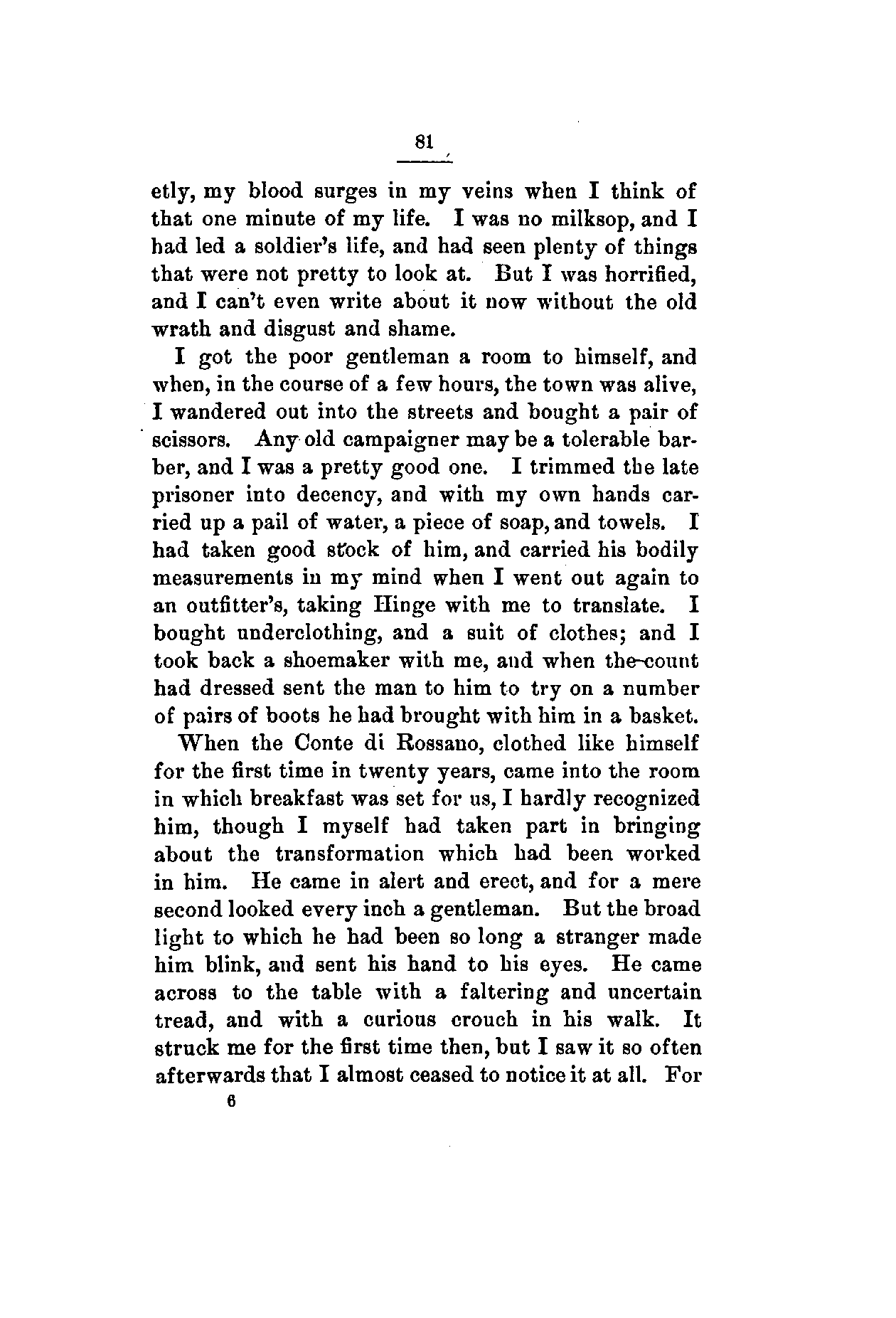 81

etly, my blood surges in my veins when I think of that one minute of my life. I was no milksop, and I had led a soldier's life, and had seen plenty of things that were not pretty to look at. But I was horrified, and I can't even write about it now without the old wrath and disgust and shame.

I got the poor gentleman a room to himself, and when, in the course of a few hours, the town was alive, I wandered out into the streets and bought a pair of scissors. Any old campaigner may be a tolerable barber, and I was a pretty good one. I trimmed the late prisoner into decency, and with my own hands carried up a pail of water, a piece of soap, and towels. I had taken good stock of him, and carried his bodily measurements in my mind when I went out again to an outfitter's, taking Hinge with me to translate. I bought underclothing, and a suit of clothes; and I took back a shoemaker with me, and when the count had dressed sent the man to him to try on a number of pairs of boots he had brought with him in a basket.

When the Conte di Rossano, clothed like himself for the first time in twenty years, came into the room in which breakfast was set for us, I hardly recognized him, though I myself had taken part in bringing about the transformation which had been worked in him. He came in alert and erect, and for a mere second looked every inch a gentleman. But the broad light to which he had been so long a stranger made him blink, and sent his hand to his eyes. He came across to the table with a faltering and uncertain tread, and with a curious crouch in his walk. It struck me for the first time then, but I saw it so often afterwards that I almost ceased to notice it at all. For

6